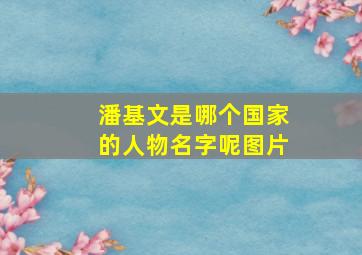 潘基文是哪个国家的人物名字呢图片